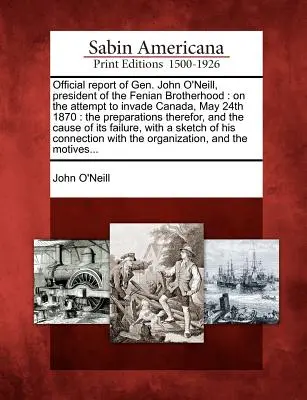 Sabin Americana
Print Editions 1500-1926

Official report of Gen. John O'Neill, president of the Fenian Brotherhood : on the attempt to invade Canada, May 24th 1870 : the preparations therefor, and the cause of its failure, with a sketch of his connection with the organization, and the motives...

John O'Neill